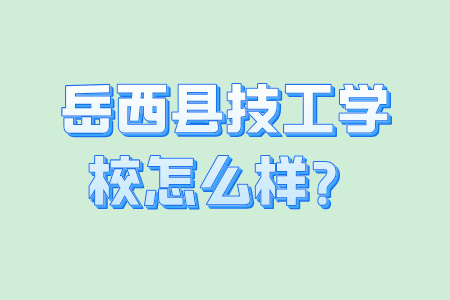 岳西县技工学校怎么样?